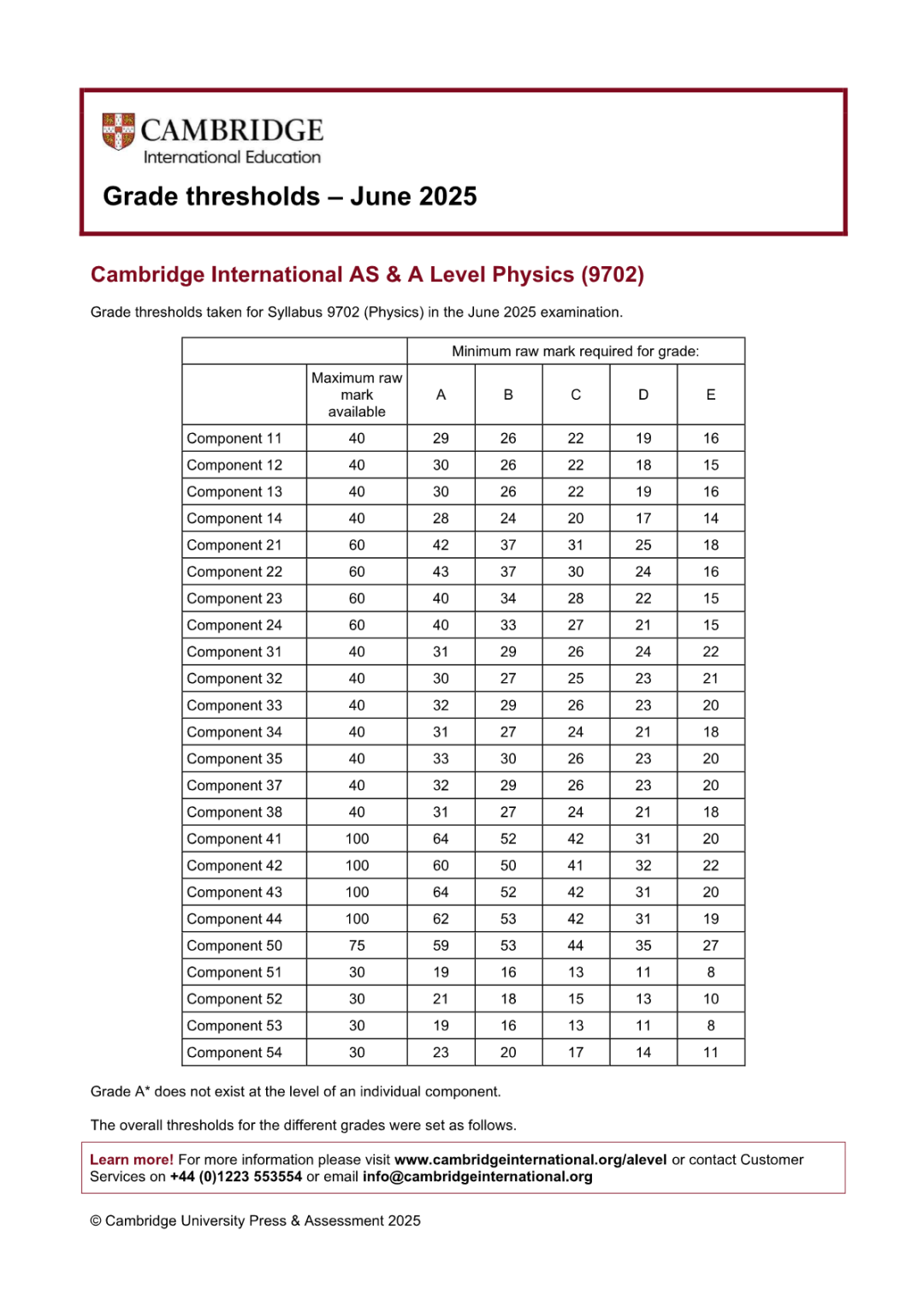 CAMBRIDGE
International Education

Grade thresholds – June 2025

Cambridge International AS & A Level Physics (9702)

Grade thresholds taken for Syllabus 9702 (Physics) in the June 2025 examination.

| | | Minimum raw mark required for grade: | | | | |
|---|---|---|---|---|---|---|
| | Maximum raw mark available | A | B | C | D | E |
| Component 11 | 40 | 29 | 26 | 22 | 19 | 16 |
| Component 12 | 40 | 30 | 26 | 22 | 18 | 15 |
| Component 13 | 40 | 30 | 26 | 22 | 19 | 16 |
| Component 14 | 40 | 28 | 24 | 20 | 17 | 14 |
| Component 21 | 60 | 42 | 37 | 31 | 25 | 18 |
| Component 22 | 60 | 43 | 37 | 30 | 24 | 16 |
| Component 23 | 60 | 40 | 34 | 28 | 22 | 15 |
| Component 24 | 60 | 40 | 33 | 27 | 21 | 15 |
| Component 31 | 40 | 31 | 29 | 26 | 24 | 22 |
| Component 32 | 40 | 30 | 27 | 25 | 23 | 21 |
| Component 33 | 40 | 32 | 29 | 26 | 23 | 20 |
| Component 34 | 40 | 31 | 27 | 24 | 21 | 18 |
| Component 35 | 40 | 33 | 30 | 26 | 23 | 20 |
| Component 37 | 40 | 32 | 29 | 26 | 23 | 20 |
| Component 38 | 40 | 31 | 27 | 24 | 21 | 18 |
| Component 41 | 100 | 64 | 52 | 42 | 31 | 20 |
| Component 42 | 100 | 60 | 50 | 41 | 32 | 22 |
| Component 43 | 100 | 64 | 52 | 42 | 31 | 20 |
| Component 44 | 100 | 62 | 53 | 42 | 31 | 19 |
| Component 50 | 75 | 59 | 53 | 44 | 35 | 27 |
| Component 51 | 30 | 19 | 16 | 13 | 11 | 8 |
| Component 52 | 30 | 21 | 18 | 15 | 13 | 10 |
| Component 53 | 30 | 19 | 16 | 13 | 11 | 8 |
| Component 54 | 30 | 23 | 20 | 17 | 14 | 11 |

Grade A* does not exist at the level of an individual component.

The overall thresholds for the different grades were set as follows.

Learn more! For more information please visit www.cambridgeinternational.org/alevel or contact Customer Services on +44 (0)1223 553554 or email info@cambridgeinternational.org

© Cambridge University Press & Assessment 2025